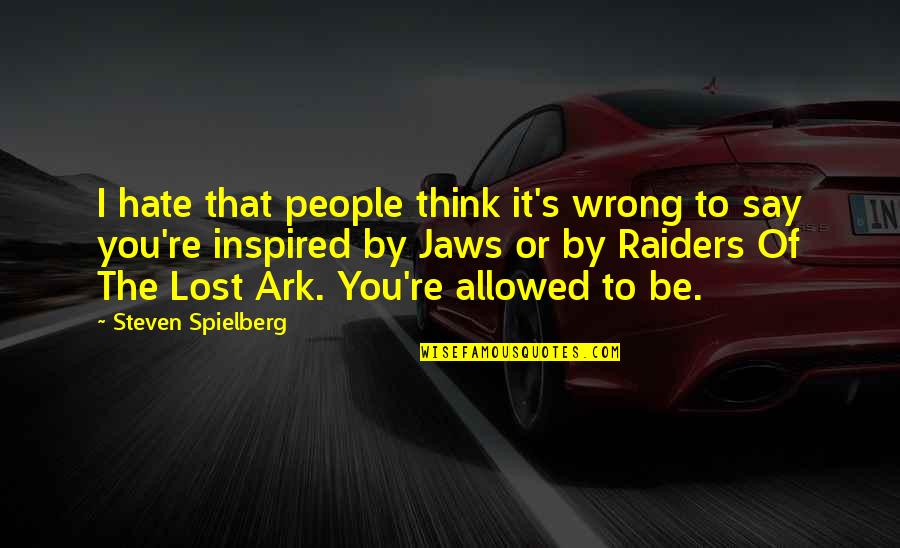 I hate that people think it's wrong to say you're inspired by Jaws or by Raiders Of The Lost Ark. You're allowed to be.

~ Steven Spielberg

WISEFAMOUSQUOTES.COM

IN